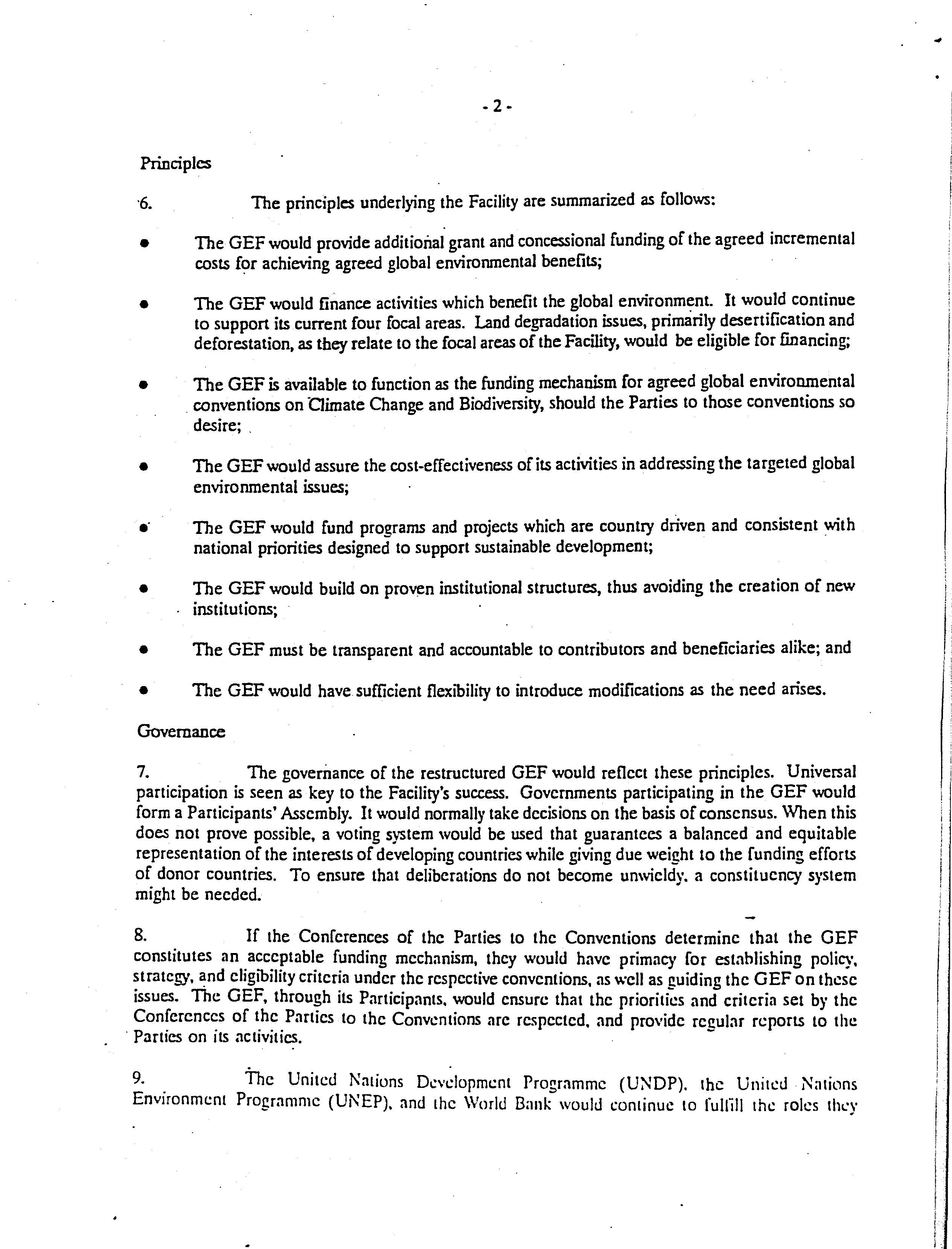 - 2 -

Principles

6. The principles underlying the Facility are summarized as follows:

• The GEF would provide additional grant and concessional funding of the agreed incremental costs for achieving agreed global environmental benefits;

• The GEF would finance activities which benefit the global environment. It would continue to support its current four focal areas. Land degradation issues, primarily desertification and deforestation, as they relate to the focal areas of the Facility, would be eligible for financing;

• The GEF is available to function as the funding mechanism for agreed global environmental conventions on Climate Change and Biodiversity, should the Parties to those conventions so desire;

• The GEF would assure the cost-effectiveness of its activities in addressing the targeted global environmental issues;

• The GEF would fund programs and projects which are country driven and consistent with national priorities designed to support sustainable development;

• The GEF would build on proven institutional structures, thus avoiding the creation of new institutions;

• The GEF must be transparent and accountable to contributors and beneficiaries alike; and

• The GEF would have sufficient flexibility to introduce modifications as the need arises.

Governance

7. The governance of the restructured GEF would reflect these principles. Universal participation is seen as key to the Facility's success. Governments participating in the GEF would form a Participants' Assembly. It would normally take decisions on the basis of consensus. When this does not prove possible, a voting system would be used that guarantees a balanced and equitable representation of the interests of developing countries while giving due weight to the funding efforts of donor countries. To ensure that deliberations do not become unwieldy, a constituency system might be needed.

8. If the Conferences of the Parties to the Conventions determine that the GEF constitutes an acceptable funding mechanism, they would have primacy for establishing policy, strategy, and eligibility criteria under the respective conventions, as well as guiding the GEF on these issues. The GEF, through its Participants, would ensure that the priorities and criteria set by the Conferences of the Parties to the Conventions are respected, and provide regular reports to the Parties on its activities.

9. The United Nations Development Programme (UNDP), the United Nations Environment Programme (UNEP), and the World Bank would continue to fulfill the roles they